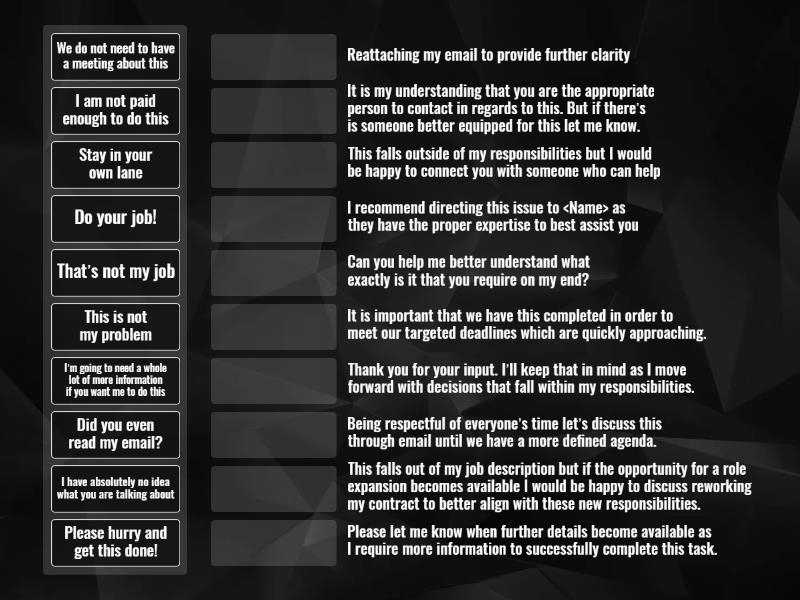 We do not need to have a meeting about this

I am not paid enough to do this

Stay in your own lane

Do your job!

That's not my job

This is not my problem

I'm going to need a whole lot of more information if you want me to do this

Did you even read my email?

I have absolutely no idea what you are talking about

Please hurry and get this done!

Reattaching my email to provide further clarity

It is my understanding that you are the appropriate person to contact in regards to this. But if there's is someone better equipped for this let me know.

This falls outside of my responsibilities but I would be happy to connect you with someone who can help

I recommend directing this issue to <Name> as they have the proper expertise to best assist you

Can you help me better understand what exactly is it that you require on my end?

It is important that we have this completed in order to meet our targeted deadlines which are quickly approaching.

Thank you for your input. I'll keep that in mind as I move forward with decisions that fall within my responsibilities.

Being respectful of everyone's time let's discuss this through email until we have a more defined agenda.

This falls out of my job description but if the opportunity for a role expansion becomes available I would be happy to discuss reworking my contract to better align with these new responsibilities.

Please let me know when further details become available as I require more information to successfully complete this task.